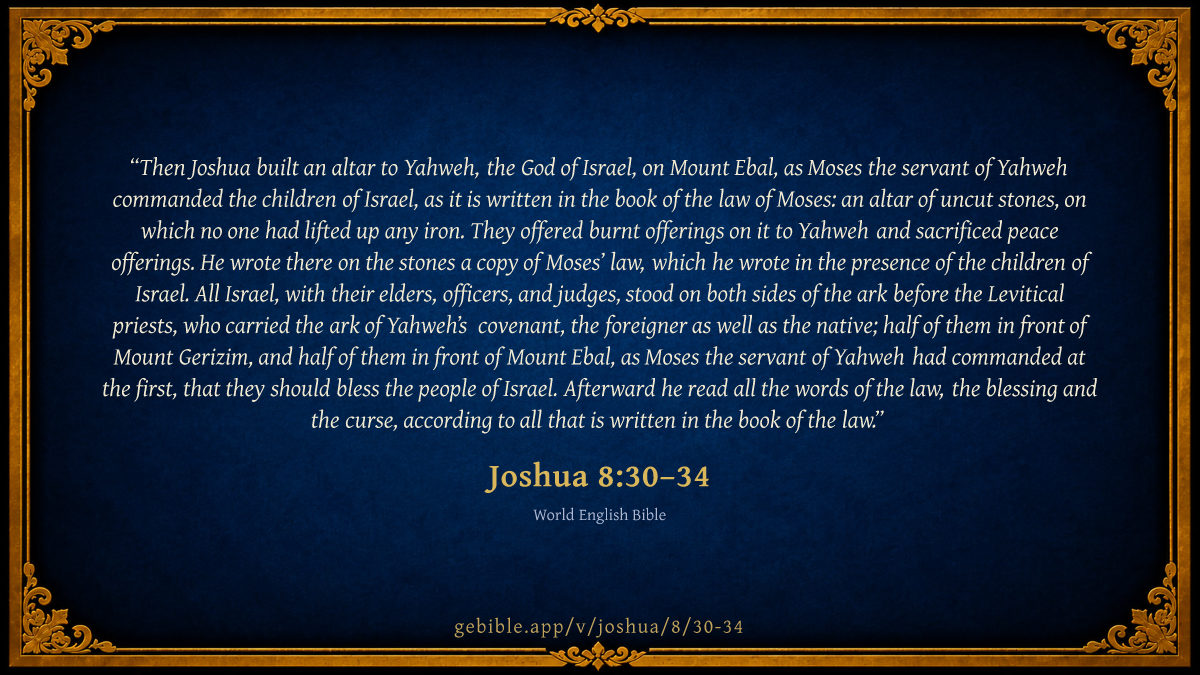 "Then Joshua built an altar to Yahweh, the God of Israel, on Mount Ebal, as Moses the servant of Yahweh commanded the children of Israel, as it is written in the book of the law of Moses: an altar of uncut stones, on which no one had lifted up any iron. They offered burnt offerings on it to Yahweh and sacrificed peace offerings. He wrote there on the stones a copy of Moses' law, which he wrote in the presence of the children of Israel. All Israel, with their elders, officers, and judges, stood on both sides of the ark before the Levitical priests, who carried the ark of Yahweh's covenant, the foreigner as well as the native; half of them in front of Mount Gerizim, and half of them in front of Mount Ebal, as Moses the servant of Yahweh had commanded at the first, that they should bless the people of Israel. Afterward he read all the words of the law, the blessing and the curse, according to all that is written in the book of the law."

Joshua 8:30–34

World English Bible

gebible.app/v/joshua/8/30-34